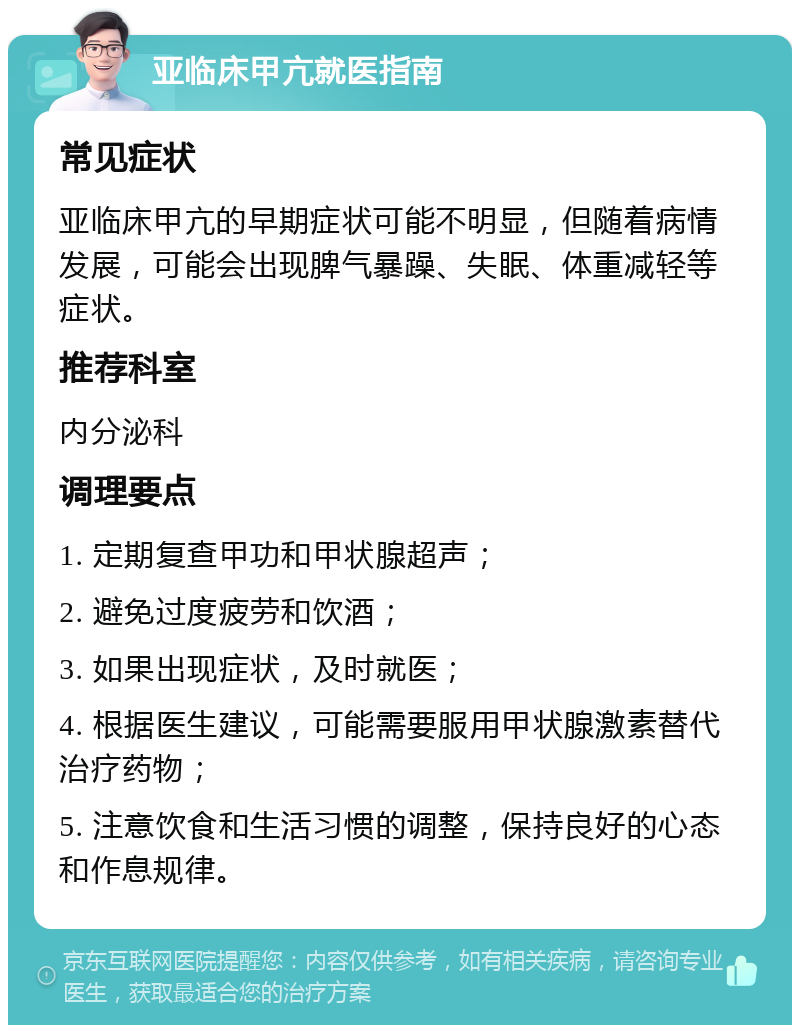 亚临床甲亢就医指南

常见症状

亚临床甲亢的早期症状可能不明显，但随着病情发展，可能会出现脾气暴躁、失眠、体重减轻等症状。

推荐科室

内分泌科

调理要点

1. 定期复查甲功和甲状腺超声；

2. 避免过度疲劳和饮酒；

3. 如果出现症状，及时就医；

4. 根据医生建议，可能需要服用甲状腺激素替代治疗药物；

5. 注意饮食和生活习惯的调整，保持良好的心态和作息规律。

京东互联网医院提醒您：内容仅供参考，如有相关疾病，请咨询专业医生，获取最适合您的治疗方案